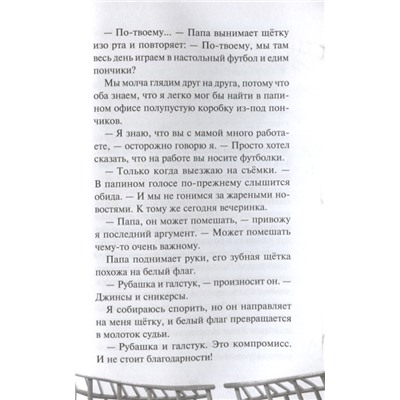 — По-твоему... — Папа вынимает щётку изо рта и повторяет: — По-твоему, мы там весь день играем в настольный футбол и едим пончики?

Мы молча глядим друг на друга, потому что оба знаем, что я легко мог бы найти в папином офисе полупустую коробку из-под пончиков.

— Я знаю, что вы с мамой много работаете, — осторожно говорю я. — Просто хотел сказать, что на работе вы носите футболки.

— Только когда выезжаю на съёмки. — В папином голосе по-прежнему слышится обида. — И мы не гонимся за жареными новостями. К тому же сегодня вечеринка.

— Папа, он может помешать, — привожу я последний аргумент. — Может помешать чему-то очень важному.

Папа поднимает руки, его зубная щётка похожа на белый флаг.

— Рубашка и галстук, — произносит он. — Джинсы и сникерсы.

Я собираюсь спорить, но он направляет на меня щётку, и белый флаг превращается в молоток судьи.

— Рубашка и галстук. Это компромисс. И не стоит благодарности!